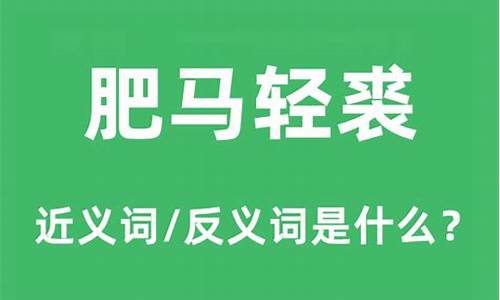 肥马轻裘

近义词/反义词是什么？